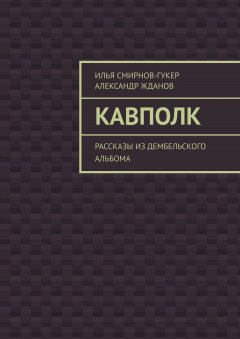 ИЛЬЯ СМИРНОВ-ГУКЕР
АЛЕКСАНДР ЖДАНОВ

КАВПОЛК

РАССКАЗЫ ИЗ ДЕМБЕЛЬСКОГО АЛЬБОМА